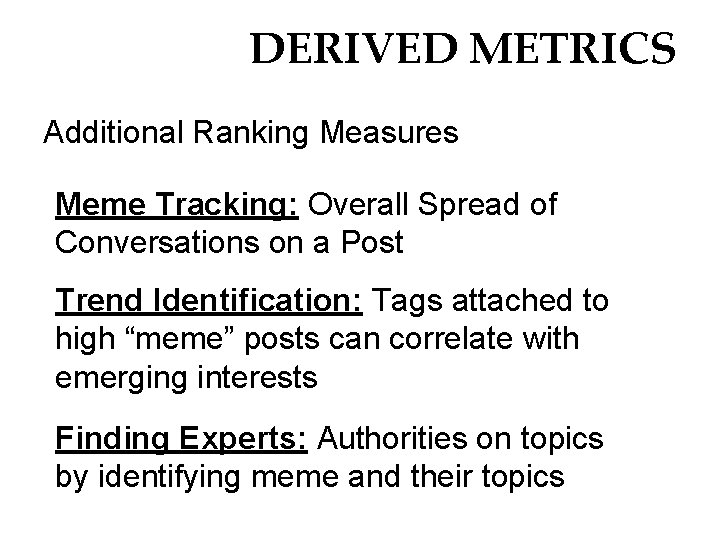 DERIVED METRICS

Additional Ranking Measures

Meme Tracking: Overall Spread of Conversations on a Post

Trend Identification: Tags attached to high “meme” posts can correlate with emerging interests

Finding Experts: Authorities on topics by identifying meme and their topics